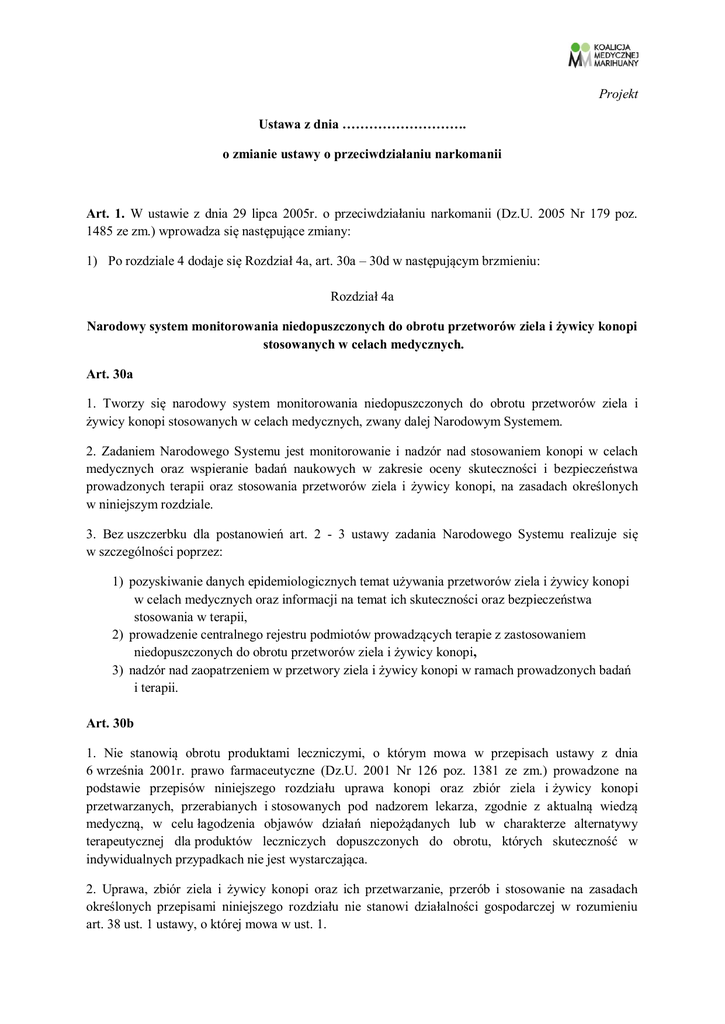 KOALICJA MEDYCZNEJ MARIHUANY

Projekt

Ustawa z dnia ……………………….

o zmianie ustawy o przeciwdziałaniu narkomanii

Art. 1. W ustawie z dnia 29 lipca 2005r. o przeciwdziałaniu narkomanii (Dz.U. 2005 Nr 179 poz. 1485 ze zm.) wprowadza się następujące zmiany:

1) Po rozdziale 4 dodaje się Rozdział 4a, art. 30a – 30d w następującym brzmieniu:

Rozdział 4a

Narodowy system monitorowania niedopuszczonych do obrotu przetworów ziela i żywicy konopi stosowanych w celach medycznych.

Art. 30a

1. Tworzy się narodowy system monitorowania niedopuszczonych do obrotu przetworów ziela i żywicy konopi stosowanych w celach medycznych, zwany dalej Narodowym Systemem.

2. Zadaniem Narodowego Systemu jest monitorowanie i nadzór nad stosowaniem konopi w celach medycznych oraz wspieranie badań naukowych w zakresie oceny skuteczności i bezpieczeństwa prowadzonych terapii oraz stosowania przetworów ziela i żywicy konopi, na zasadach określonych w niniejszym rozdziale.

3. Bez uszczerbku dla postanowień art. 2 - 3 ustawy zadania Narodowego Systemu realizuje się w szczególności poprzez:

1) pozyskiwanie danych epidemiologicznych temat używania przetworów ziela i żywicy konopi w celach medycznych oraz informacji na temat ich skuteczności oraz bezpieczeństwa stosowania w terapii,
2) prowadzenie centralnego rejestru podmiotów prowadzących terapie z zastosowaniem niedopuszczonych do obrotu przetworów ziela i żywicy konopi,
3) nadzór nad zaopatrzeniem w przetwory ziela i żywicy konopi w ramach prowadzonych badań i terapii.

Art. 30b

1. Nie stanowią obrotu produktami leczniczymi, o którym mowa w przepisach ustawy z dnia 6 września 2001r. prawo farmaceutyczne (Dz.U. 2001 Nr 126 poz. 1381 ze zm.) prowadzone na podstawie przepisów niniejszego rozdziału uprawa konopi oraz zbiór ziela i żywicy konopi przetwarzanych, przerabianych i stosowanych pod nadzorem lekarza, zgodnie z aktualną wiedzą medyczną, w celu łagodzenia objawów działań niepożądanych lub w charakterze alternatywy terapeutycznej dla produktów leczniczych dopuszczonych do obrotu, których skuteczność w indywidualnych przypadkach nie jest wystarczająca.

2. Uprawa, zbiór ziela i żywicy konopi oraz ich przetwarzanie, przerób i stosowanie na zasadach określonych przepisami niniejszego rozdziału nie stanowi działalności gospodarczej w rozumieniu art. 38 ust. 1 ustawy, o której mowa w ust. 1.